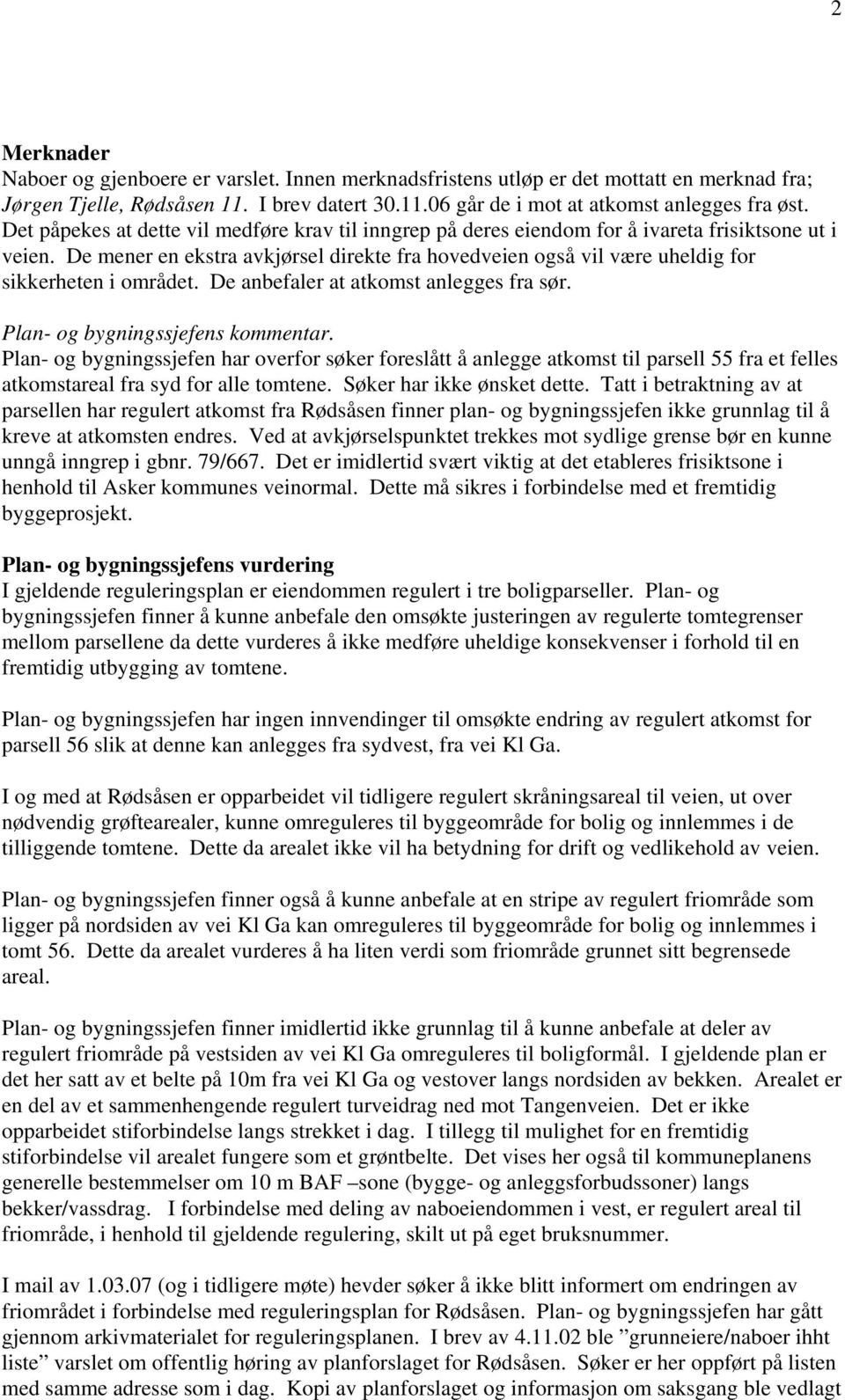 2

Merknader
Naboer og gjenboere er varslet. Innen merknadsfristens utløp er det mottatt en merknad fra; Jørgen Tjelle, Rødsåsen 11. I brev datert 30.11.06 går de i mot at atkomst anlegges fra øst. Det påpekes at dette vil medføre krav til inngrep på deres eiendom for å ivareta frisiktsone ut i veien. De mener en ekstra avkjørsel direkte fra hovedveien også vil være uheldig for sikkerheten i området. De anbefaler at atkomst anlegges fra sør.

Plan- og bygningssjefens kommentar.
Plan- og bygningssjefen har overfor søker foreslått å anlegge atkomst til parsell 55 fra et felles atkomstareal fra syd for alle tomtene. Søker har ikke ønsket dette. Tatt i betraktning av at parsellen har regulert atkomst fra Rødsåsen finner plan- og bygningssjefen ikke grunnlag til å kreve at atkomsten endres. Ved at avkjørselspunktet trekkes mot sydlige grense bør en kunne unngå inngrep i gbnr. 79/667. Det er imidlertid svært viktig at det etableres frisiktsone i henhold til Asker kommunes veinormal. Dette må sikres i forbindelse med et fremtidig byggeprosjekt.

Plan- og bygningssjefens vurdering
I gjeldende reguleringsplan er eiendommen regulert i tre boligparseller. Plan- og bygningssjefen finner å kunne anbefale den omsøkte justeringen av regulerte tomtegrenser mellom parsellene da dette vurderes å ikke medføre uheldige konsekvenser i forhold til en fremtidig utbygging av tomtene.

Plan- og bygningssjefen har ingen innvendinger til omsøkte endring av regulert atkomst for parsell 56 slik at denne kan anlegges fra sydvest, fra vei Kl Ga.

I og med at Rødsåsen er opparbeidet vil tidligere regulert skråningsareal til veien, ut over nødvendig grøftearealer, kunne omreguleres til byggeområde for bolig og innlemmes i de tilliggende tomtene. Dette da arealet ikke vil ha betydning for drift og vedlikehold av veien.

Plan- og bygningssjefen finner også å kunne anbefale at en stripe av regulert friområde som ligger på nordsiden av vei Kl Ga kan omreguleres til byggeområde for bolig og innlemmes i tomt 56. Dette da arealet vurderes å ha liten verdi som friområde grunnet sitt begrensede areal.

Plan- og bygningssjefen finner imidlertid ikke grunnlag til å kunne anbefale at deler av regulert friområde på vestsiden av vei Kl Ga omreguleres til boligformål. I gjeldende plan er det her satt av et belte på 10m fra vei Kl Ga og vestover langs nordsiden av bekken. Arealet er en del av et sammenhengende regulert turveidrag ned mot Tangenveien. Det er ikke opparbeidet stiforbindelse langs strekket i dag. I tillegg til mulighet for en fremtidig stiforbindelse vil arealet fungere som et grøntbelte. Det vises her også til kommuneplanens generelle bestemmelser om 10 m BAF –sone (bygge- og anleggsforbudssoner) langs bekker/vassdrag. I forbindelse med deling av naboeiendommen i vest, er regulert areal til friområde, i henhold til gjeldende regulering, skilt ut på eget bruksnummer.

I mail av 1.03.07 (og i tidligere møte) hevder søker å ikke blitt informert om endringen av friområdet i forbindelse med reguleringsplan for Rødsåsen. Plan- og bygningssjefen har gått gjennom arkivmaterialet for reguleringsplanen. I brev av 4.11.02 ble ”grunneiere/naboer ihht liste” varslet om offentlig høring av planforslaget for Rødsåsen. Søker er her oppført på listen med samme adresse som i dag. Kopi av planforslaget og informasjon om saksgang ble vedlagt